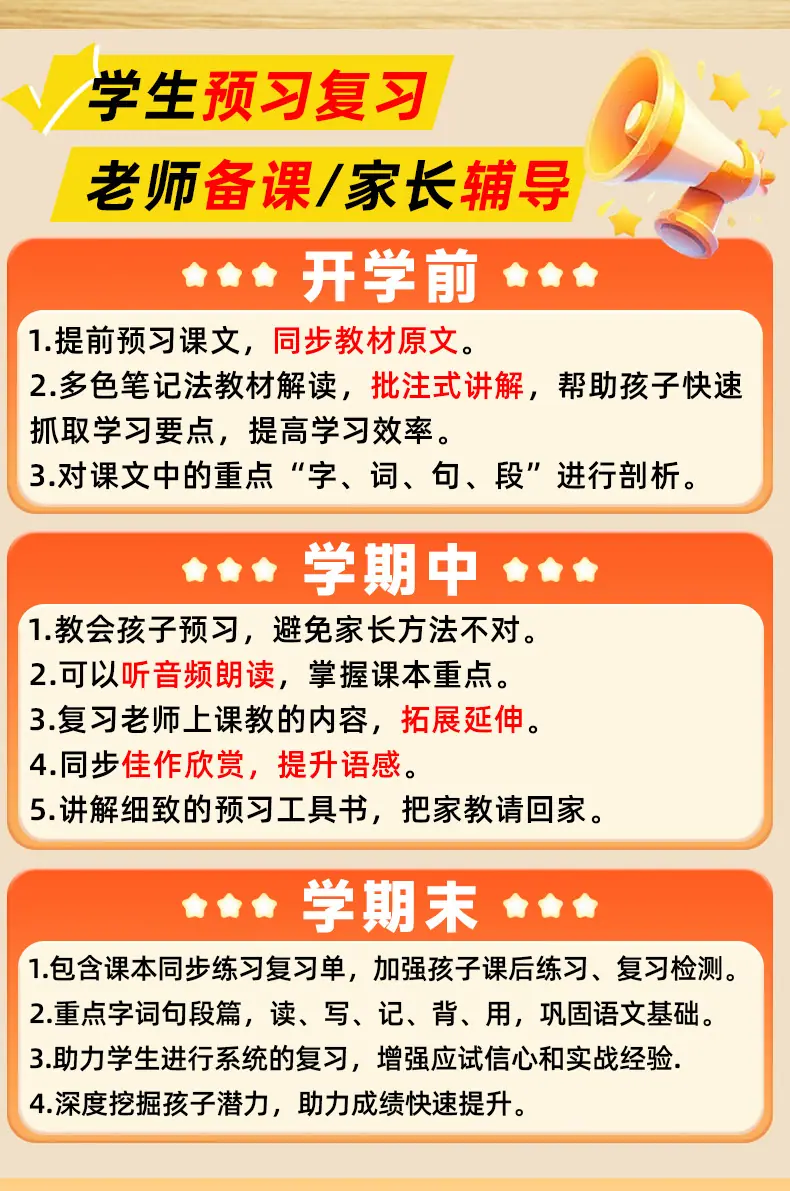 学生预习复习

老师备课/家长辅导

开学前

1.提前预习课文，同步教材原文。
2.多色笔记法教材解读，批注式讲解，帮助孩子快速抓取学习要点，提高学习效率。
3.对课文中的重点“字、词、句、段”进行剖析。

学期中

1.教会孩子预习，避免家长方法不对。
2.可以听音频朗读，掌握课本重点。
3.复习老师上课教的内容，拓展延伸。
4.同步佳作欣赏，提升语感。
5.讲解细致的预习工具书，把家教请回家。

学期末

1.包含课本同步练习复习单，加强孩子课后练习、复习检测。
2.重点字词句段篇，读、写、记、背、用，巩固语文基础。
3.助力学生进行系统的复习，增强应试信心和实战经验.
4.深度挖掘孩子潜力，助力成绩快速提升。